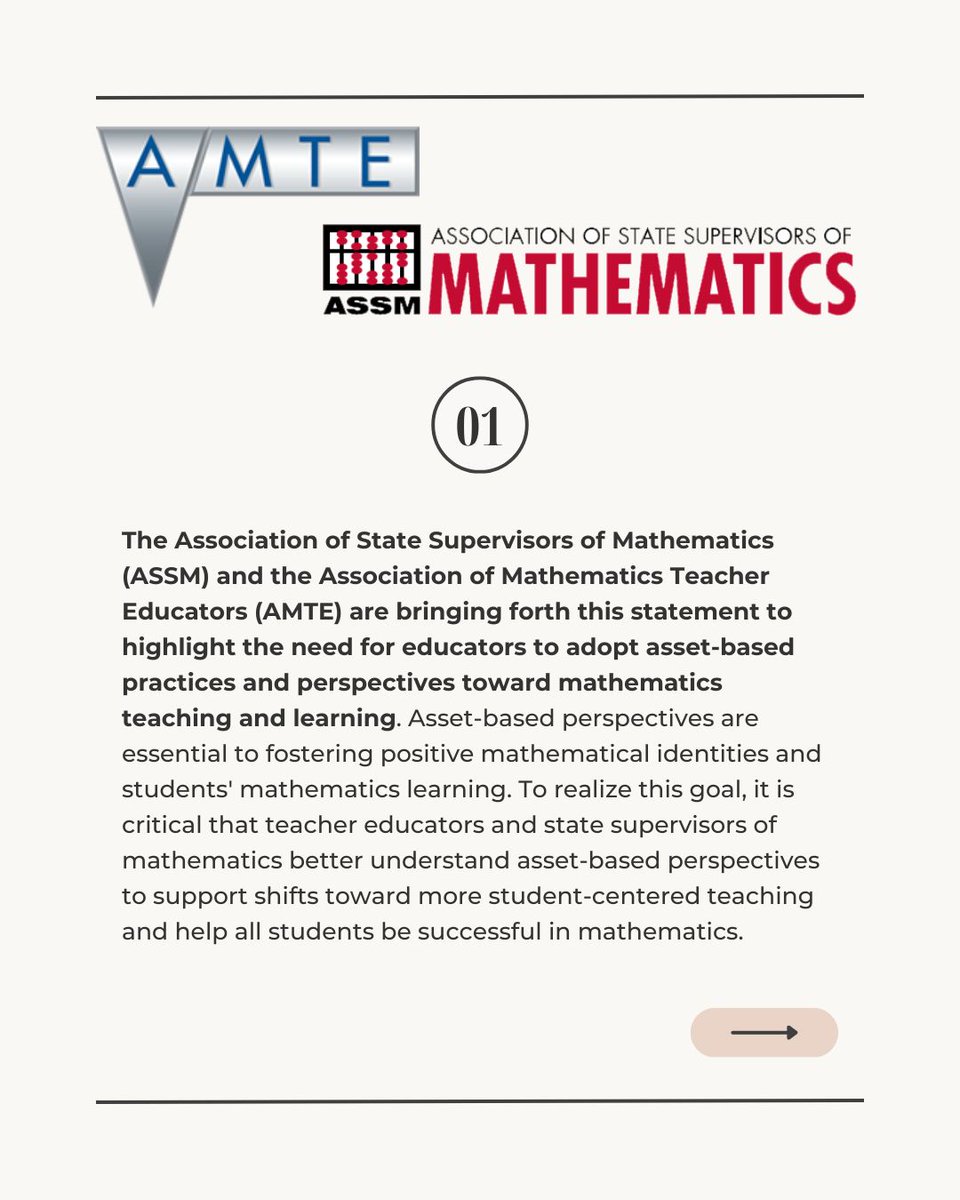 AMTE

ASSM ASSOCIATION OF STATE SUPERVISORS OF MATHEMATICS

01

The Association of State Supervisors of Mathematics (ASSM) and the Association of Mathematics Teacher Educators (AMTE) are bringing forth this statement to highlight the need for educators to adopt asset-based practices and perspectives toward mathematics teaching and learning. Asset-based perspectives are essential to fostering positive mathematical identities and students' mathematics learning. To realize this goal, it is critical that teacher educators and state supervisors of mathematics better understand asset-based perspectives to support shifts toward more student-centered teaching and help all students be successful in mathematics.